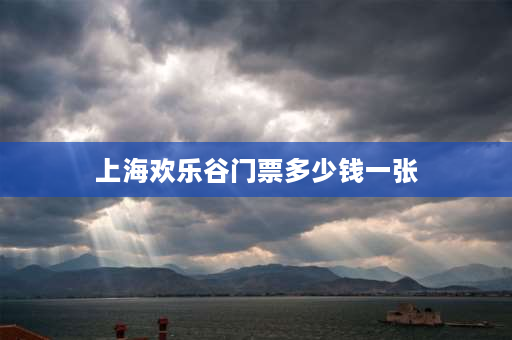 上海欢乐谷门票多少钱一张